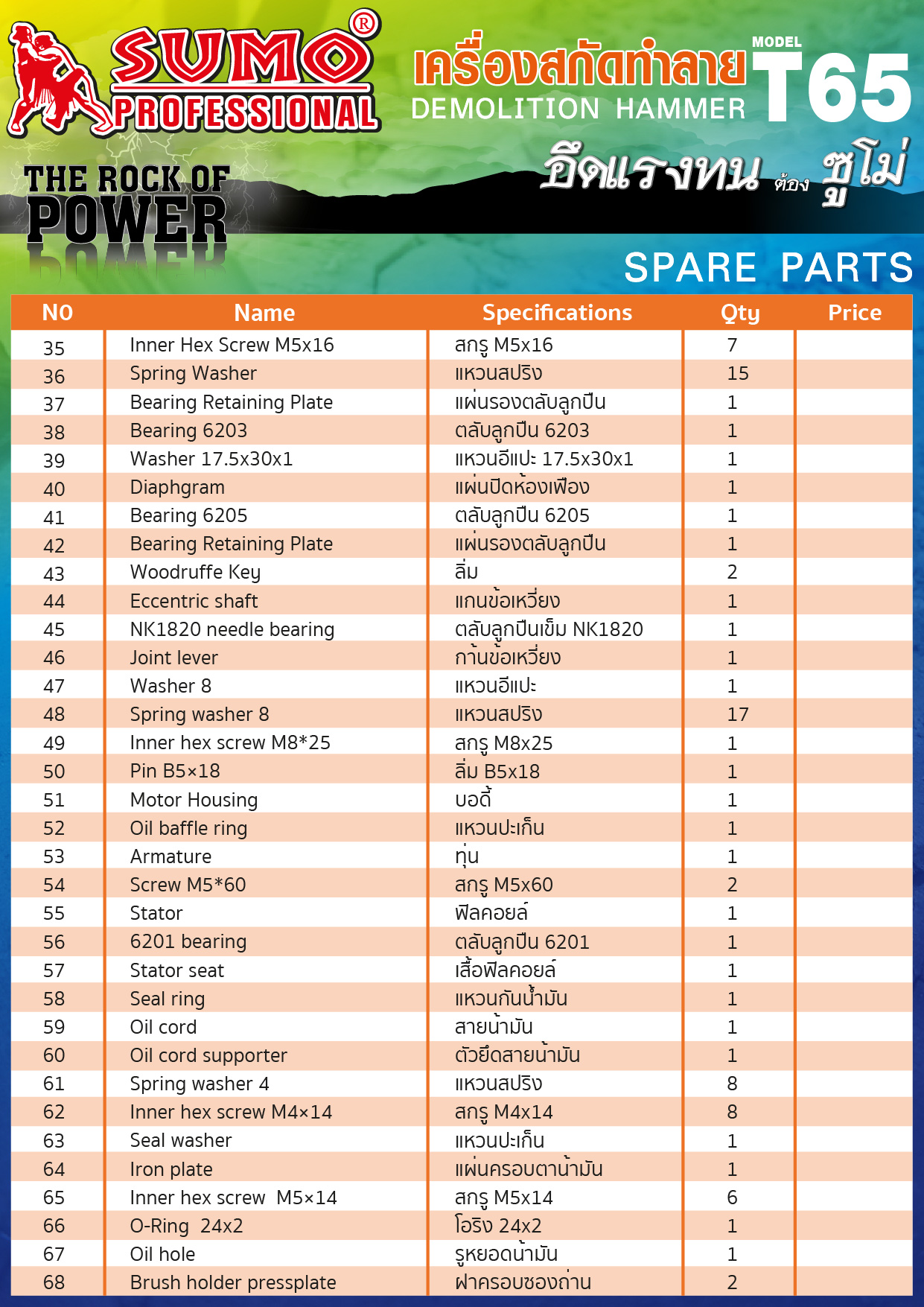 SUMO® PROFESSIONAL

THE ROCK OF POWER

เครื่องสกัดทำลาย DEMOLITION HAMMER MODEL T65

อึดแรงทน ต้อง ซูโม่

SPARE PARTS

| NO | Name | Specifications | Qty | Price |
|---|---|---|---|---|
| 35 | Inner Hex Screw M5x16 | สกรู M5x16 | 7 | |
| 36 | Spring Washer | แหวนสปริง | 15 | |
| 37 | Bearing Retaining Plate | แผ่นรองตลับลูกปืน | 1 | |
| 38 | Bearing 6203 | ตลับลูกปืน 6203 | 1 | |
| 39 | Washer 17.5x30x1 | แหวนอีแปะ 17.5x30x1 | 1 | |
| 40 | Diaphgram | แผ่นปิดห้องเฟือง | 1 | |
| 41 | Bearing 6205 | ตลับลูกปืน 6205 | 1 | |
| 42 | Bearing Retaining Plate | แผ่นรองตลับลูกปืน | 1 | |
| 43 | Woodruffe Key | ลิ่ม | 2 | |
| 44 | Eccentric shaft | แกนข้อเหวี่ยง | 1 | |
| 45 | NK1820 needle bearing | ตลับลูกปืนเข็ม NK1820 | 1 | |
| 46 | Joint lever | ก้านข้อเหวี่ยง | 1 | |
| 47 | Washer 8 | แหวนอีแปะ | 1 | |
| 48 | Spring washer 8 | แหวนสปริง | 17 | |
| 49 | Inner hex screw M8*25 | สกรู M8x25 | 1 | |
| 50 | Pin B5×18 | ลิ่ม B5x18 | 1 | |
| 51 | Motor Housing | บอดี้ | 1 | |
| 52 | Oil baffle ring | แหวนปะเก็น | 1 | |
| 53 | Armature | ทุ่น | 1 | |
| 54 | Screw M5*60 | สกรู M5x60 | 2 | |
| 55 | Stator | ฟิลคอยล์ | 1 | |
| 56 | 6201 bearing | ตลับลูกปืน 6201 | 1 | |
| 57 | Stator seat | เสื้อฟิลคอยล์ | 1 | |
| 58 | Seal ring | แหวนกันน้ำมัน | 1 | |
| 59 | Oil cord | สายน้ำมัน | 1 | |
| 60 | Oil cord supporter | ตัวยึดสายน้ำมัน | 1 | |
| 61 | Spring washer 4 | แหวนสปริง | 8 | |
| 62 | Inner hex screw M4×14 | สกรู M4x14 | 8 | |
| 63 | Seal washer | แหวนปะเก็น | 1 | |
| 64 | Iron plate | แผ่นครอบตาน้ำมัน | 1 | |
| 65 | Inner hex screw M5×14 | สกรู M5x14 | 6 | |
| 66 | O-Ring 24x2 | โอริง 24x2 | 1 | |
| 67 | Oil hole | รูหยอดน้ำมัน | 1 | |
| 68 | Brush holder pressplate | ฝาครอบซองถ่าน | 2 | |